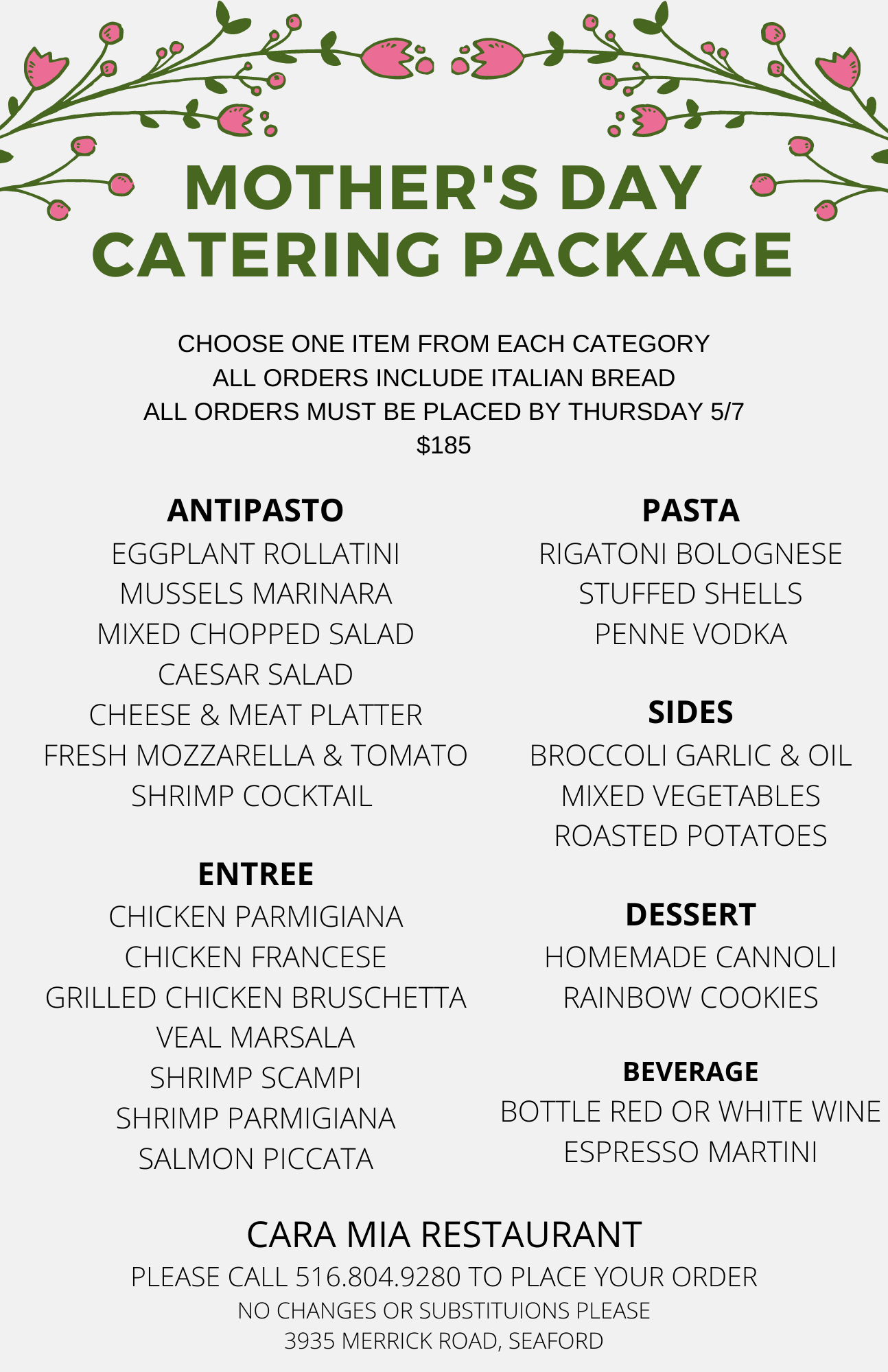 MOTHER'S DAY
CATERING PACKAGE

CHOOSE ONE ITEM FROM EACH CATEGORY
ALL ORDERS INCLUDE ITALIAN BREAD
ALL ORDERS MUST BE PLACED BY THURSDAY 5/7
$185

ANTIPASTO
EGGPLANT ROLLATINI
MUSSELS MARINARA
MIXED CHOPPED SALAD
CAESAR SALAD
CHEESE & MEAT PLATTER
FRESH MOZZARELLA & TOMATO
SHRIMP COCKTAIL

ENTREE
CHICKEN PARMIGIANA
CHICKEN FRANCESE
GRILLED CHICKEN BRUSCHETTA
VEAL MARSALA
SHRIMP SCAMPI
SHRIMP PARMIGIANA
SALMON PICCATA

PASTA
RIGATONI BOLOGNESE
STUFFED SHELLS
PENNE VODKA

SIDES
BROCCOLI GARLIC & OIL
MIXED VEGETABLES
ROASTED POTATOES

DESSERT
HOMEMADE CANNOLI
RAINBOW COOKIES

BEVERAGE
BOTTLE RED OR WHITE WINE
ESPRESSO MARTINI

CARA MIA RESTAURANT
PLEASE CALL 516.804.9280 TO PLACE YOUR ORDER
NO CHANGES OR SUBSTITUIONS PLEASE
3935 MERRICK ROAD, SEAFORD